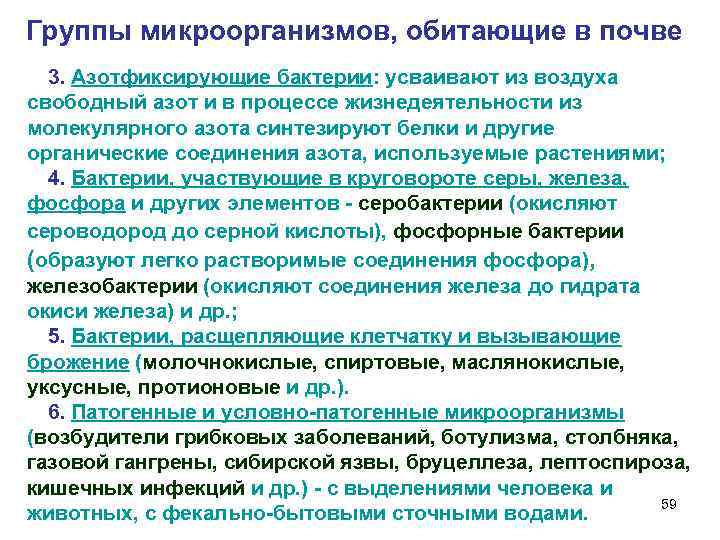 Группы микроорганизмов, обитающие в почве

3. Азотфиксирующие бактерии: усваивают из воздуха свободный азот и в процессе жизнедеятельности из молекулярного азота синтезируют белки и другие органические соединения азота, используемые растениями;

4. Бактерии, участвующие в круговороте серы, железа, фосфора и других элементов - серобактерии (окисляют сероводород до серной кислоты), фосфорные бактерии (образуют легко растворимые соединения фосфора), железобактерии (окисляют соединения железа до гидрата окиси железа) и др.;

5. Бактерии, расщепляющие клетчатку и вызывающие брожение (молочнокислые, спиртовые, маслянокислые, уксусные, протионовые и др.).

6. Патогенные и условно-патогенные микроорганизмы (возбудители грибковых заболеваний, ботулизма, столбняка, газовой гангрены, сибирской язвы, бруцеллеза, лептоспироза, кишечных инфекций и др.) - с выделениями человека и животных, с фекально-бытовыми сточными водами.

59